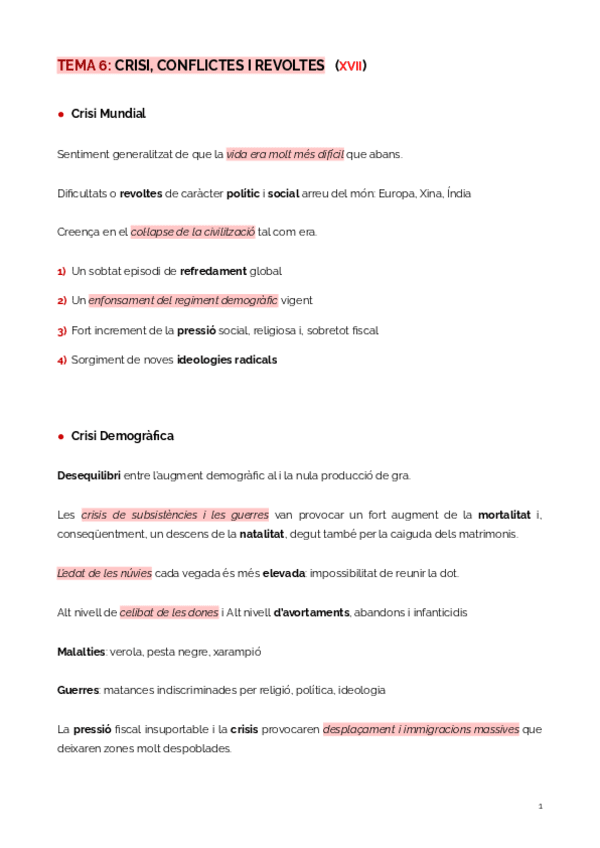 TEMA 6: CRISI, CONFLICTES I REVOLTES (XVII)

● Crisi Mundial

Sentiment generalitzat de que la vida era molt més difícil que abans.

Dificultats o revoltes de caràcter polític i social arreu del món: Europa, Xina, Índia

Creença en el col·lapse de la civilització tal com era.

1) Un sobtat episodi de refredament global

2) Un enfonsament del regiment demogràfic vigent

3) Fort increment de la pressió social, religiosa i, sobretot fiscal

4) Sorgiment de noves ideologies radicals

● Crisi Demogràfica

Desequilibri entre l'augment demogràfic al i la nula producció de gra.

Les crisis de subsistències i les guerres van provocar un fort augment de la mortalitat i, conseqüentment, un descens de la natalitat, degut també per la caiguda dels matrimonis.

L'edat de les núvies cada vegada és més elevada: impossibilitat de reunir la dot.

Alt nivell de celibat de les dones i Alt nivell d'avortaments, abandons i infanticidis

Malalties: verola, pesta negre, xarampió

Guerres: matances indiscriminades per religió, política, ideologia

La pressió fiscal insuportable i la crisis provocaren desplaçament i immigracions massives que deixaren zones molt despoblades.

1